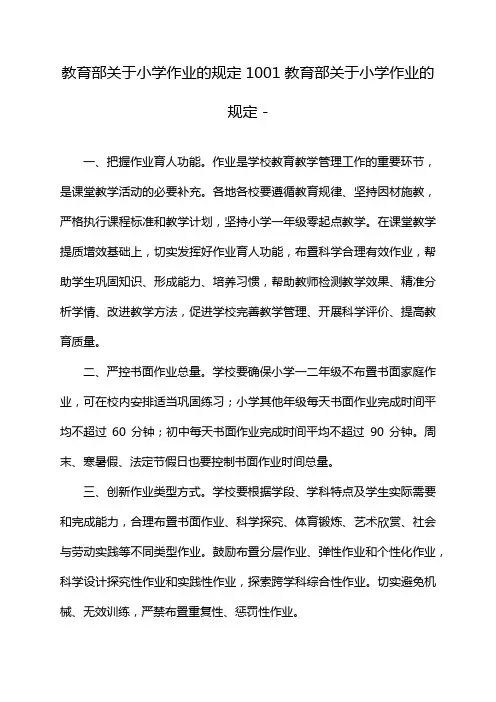 教育部关于小学作业的规定 1001 教育部关于小学作业的规定 -

一、把握作业育人功能。作业是学校教育教学管理工作的重要环节，是课堂教学活动的必要补充。各地各校要遵循教育规律、坚持因材施教，严格执行课程标准和教学计划，坚持小学一年级零起点教学。在课堂教学提质增效基础上，切实发挥好作业育人功能，布置科学合理有效作业，帮助学生巩固知识、形成能力、培养习惯，帮助教师检测教学效果、精准分析学情、改进教学方法，促进学校完善教学管理、开展科学评价、提高教育质量。

二、严控书面作业总量。学校要确保小学一二年级不布置书面家庭作业，可在校内安排适当巩固练习；小学其他年级每天书面作业完成时间平均不超过 60 分钟；初中每天书面作业完成时间平均不超过 90 分钟。周末、寒暑假、法定节假日也要控制书面作业时间总量。

三、创新作业类型方式。学校要根据学段、学科特点及学生实际需要和完成能力，合理布置书面作业、科学探究、体育锻炼、艺术欣赏、社会与劳动实践等不同类型作业。鼓励布置分层作业、弹性作业和个性化作业，科学设计探究性作业和实践性作业，探索跨学科综合性作业。切实避免机械、无效训练，严禁布置重复性、惩罚性作业。